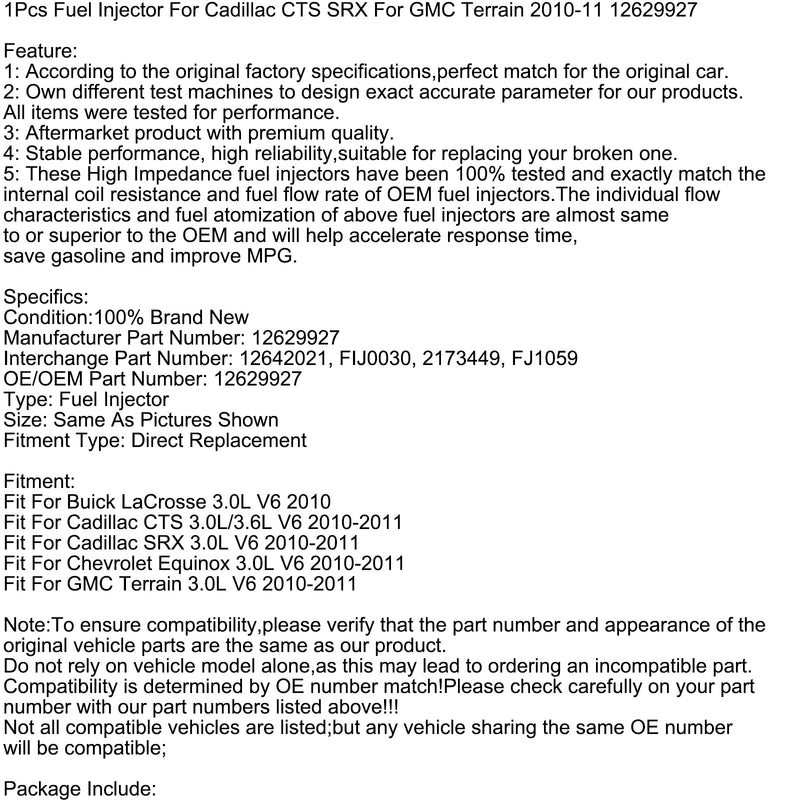 1Pcs Fuel Injector For Cadillac CTS SRX For GMC Terrain 2010-11 12629927

Feature:
1: According to the original factory specifications,perfect match for the original car.
2: Own different test machines to design exact accurate parameter for our products. All items were tested for performance.
3: Aftermarket product with premium quality.
4: Stable performance, high reliability,suitable for replacing your broken one.
5: These High Impedance fuel injectors have been 100% tested and exactly match the internal coil resistance and fuel flow rate of OEM fuel injectors.The individual flow characteristics and fuel atomization of above fuel injectors are almost same to or superior to the OEM and will help accelerate response time, save gasoline and improve MPG.

Specifics:
Condition:100% Brand New
Manufacturer Part Number: 12629927
Interchange Part Number: 12642021, FIJ0030, 2173449, FJ1059
OE/OEM Part Number: 12629927
Type: Fuel Injector
Size: Same As Pictures Shown
Fitment Type: Direct Replacement

Fitment:
Fit For Buick LaCrosse 3.0L V6 2010
Fit For Cadillac CTS 3.0L/3.6L V6 2010-2011
Fit For Cadillac SRX 3.0L V6 2010-2011
Fit For Chevrolet Equinox 3.0L V6 2010-2011
Fit For GMC Terrain 3.0L V6 2010-2011

Note:To ensure compatibility,please verify that the part number and appearance of the original vehicle parts are the same as our product.
Do not rely on vehicle model alone,as this may lead to ordering an incompatible part.
Compatibility is determined by OE number match!Please check carefully on your part number with our part numbers listed above!!!
Not all compatible vehicles are listed;but any vehicle sharing the same OE number will be compatible;

Package Include: